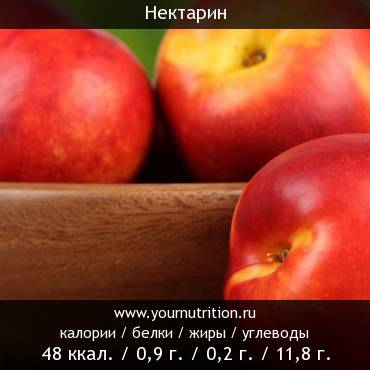 Нектарин

www.yournutrition.ru
калории / белки / жиры / углеводы
48 ккал. / 0,9 г. / 0,2 г. / 11,8 г.